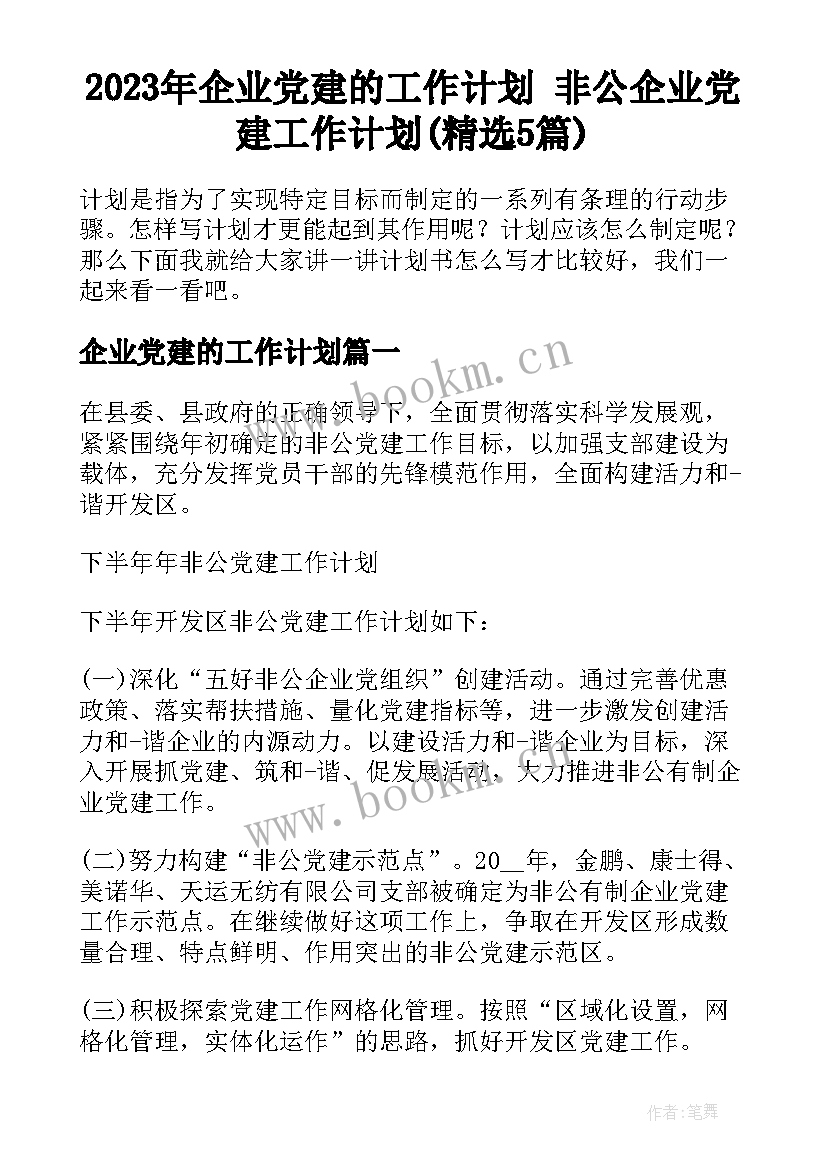 2023年企业党建的工作计划 非公企业党建工作计划(精选5篇)

计划是指为了实现特定目标而制定的一系列有条理的行动步骤。怎样写计划才更能起到其作用呢？计划应该怎么制定呢？那么下面我就给大家讲一讲计划书怎么写才比较好，我们一起来看一看吧。

企业党建的工作计划篇一

www.bookm.cn

在县委、县政府的正确领导下，全面贯彻落实科学发展观，紧紧围绕年初确定的非公党建工作目标，以加强支部建设为载体，充分发挥党员干部的先锋模范作用，全面构建活力和-谐开发区。

下半年年非公党建工作计划

下半年开发区非公党建工作计划如下：

(一)深化“五好非公企业党组织”创建活动。通过完善优惠政策、落实帮扶措施、量化党建指标等，进一步激发创建活力和-谐企业的内源动力。以建设活力和-谐企业为目标，深入开展抓党建、筑和-谐、促发展活动，大力推进非公有制企业党建工作。

www.bookm.cn

(二)努力构建“非公党建示范点”。20__年，金鹏、康士得、美诺华、天运无纺有限公司支部被确定为非公有制企业党建工作示范点。在继续做好这项工作上，争取在开发区形成数量合理、特点鲜明、作用突出的非公党建示范区。

(三)积极探索党建工作网格化管理。按照“区域化设置，网格化管理，实体化运作”的思路，抓好开发区党建工作。

作者：笔舞